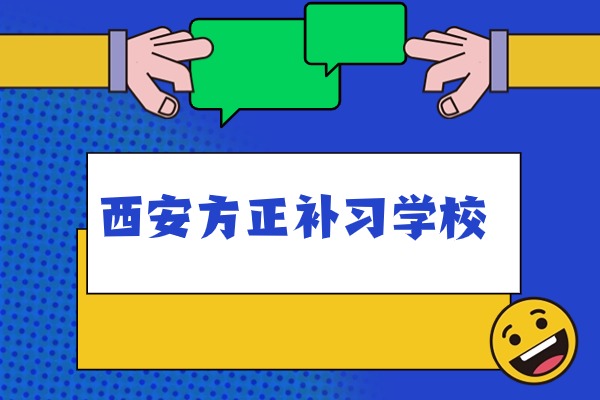 西安方正补习学校